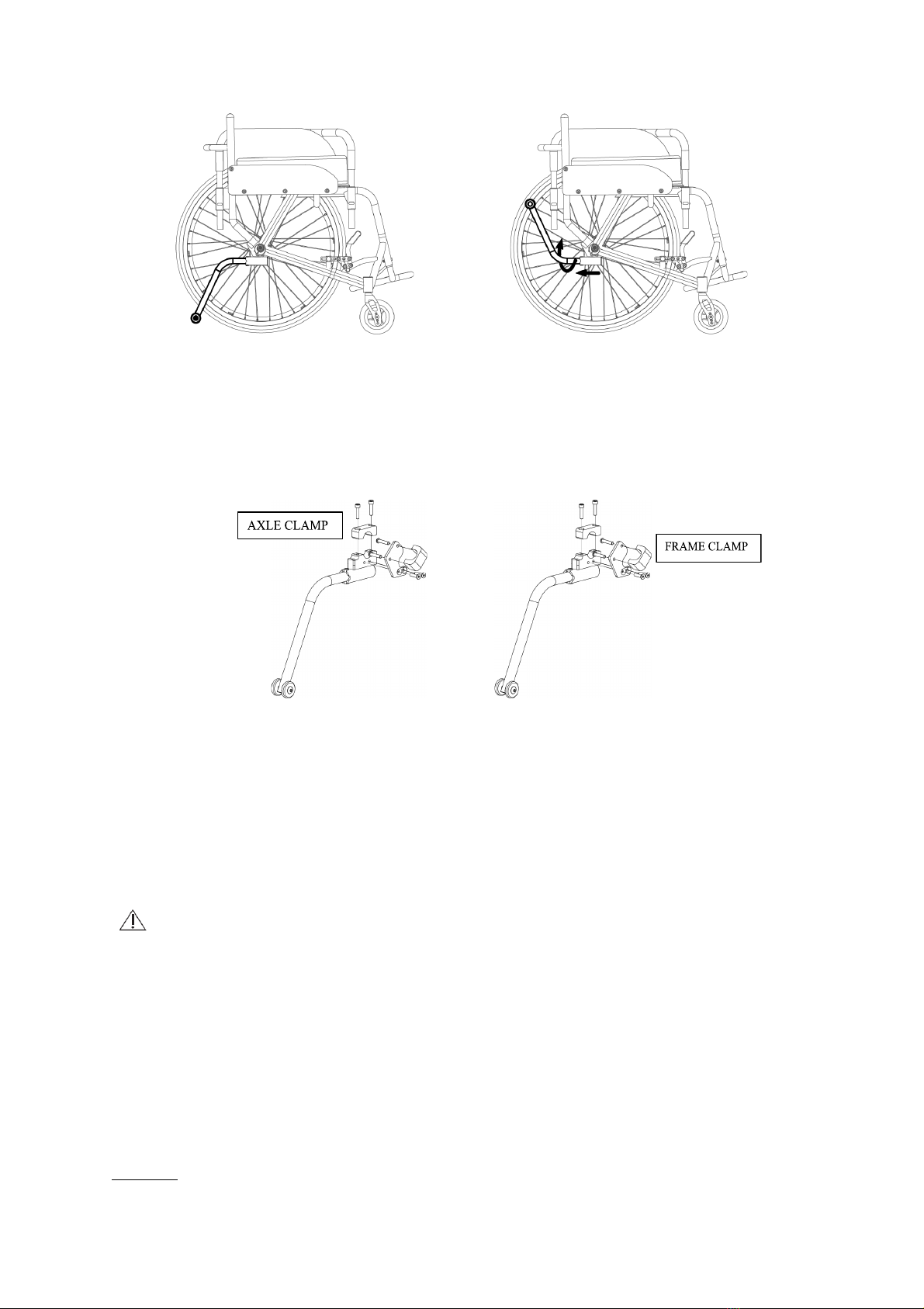 AXLE CLAMP

FRAME CLAMP